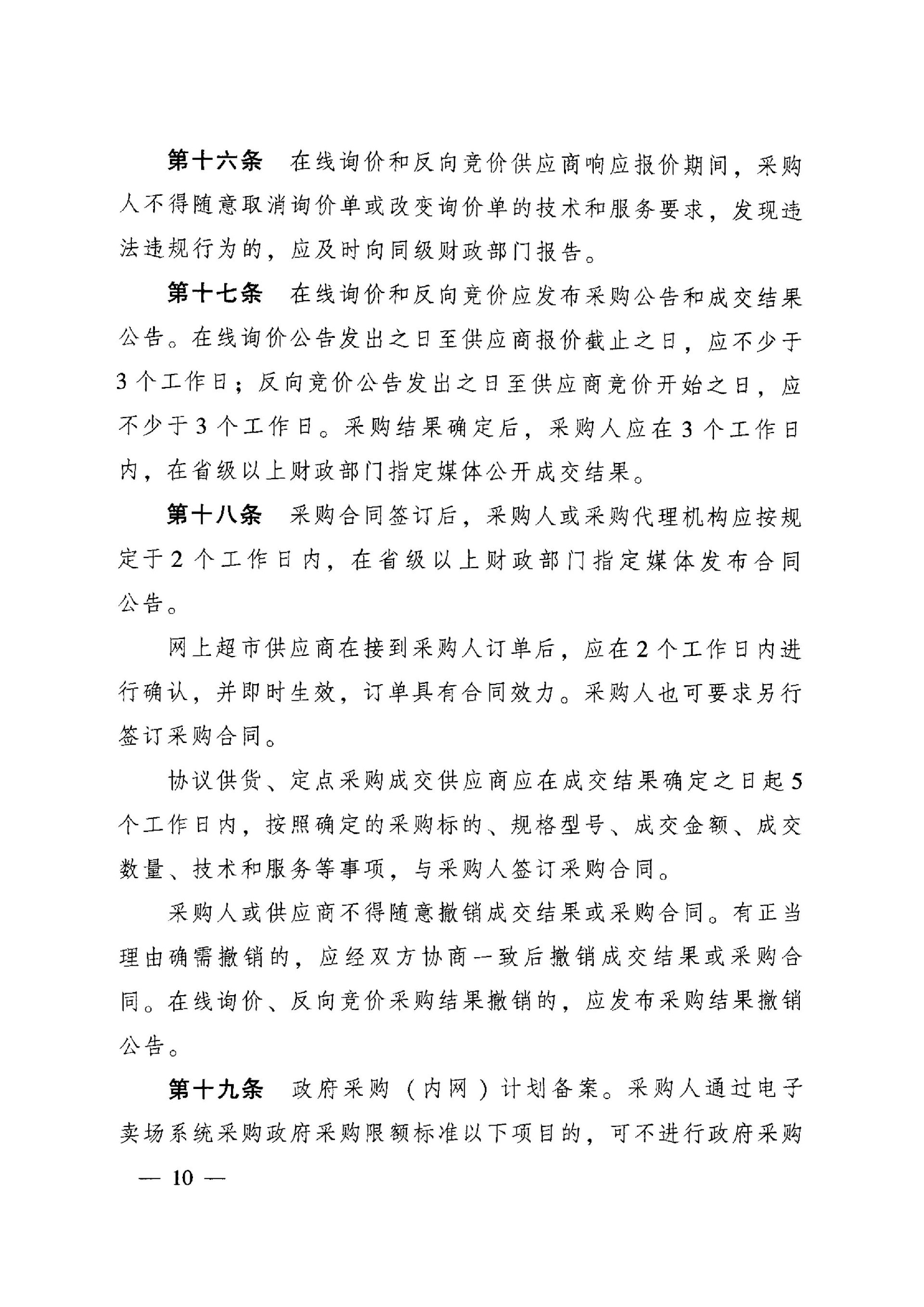 第十六条　在线询价和反向竞价供应商响应报价期间，采购人不得随意取消询价单或改变询价单的技术和服务要求，发现违法违规行为的，应及时向同级财政部门报告。

第十七条　在线询价和反向竞价应发布采购公告和成交结果公告。在线询价公告发出之日至供应商报价截止之日，应不少于3个工作日；反向竞价公告发出之日至供应商竞价开始之日，应不少于3个工作日。采购结果确定后，采购人应在3个工作日内，在省级以上财政部门指定媒体公开成交结果。

第十八条　采购合同签订后，采购人或采购代理机构应按规定于2个工作日内，在省级以上财政部门指定媒体发布合同公告。

网上超市供应商在接到采购人订单后，应在2个工作日内进行确认，并即时生效，订单具有合同效力。采购人也可要求另行签订采购合同。

协议供货、定点采购成交供应商应在成交结果确定之日起5个工作日内，按照确定的采购标的、规格型号、成交金额、成交数量、技术和服务等事项，与采购人签订采购合同。

采购人或供应商不得随意撤销成交结果或采购合同。有正当理由确需撤销的，应经双方协商一致后撤销成交结果或采购合同。在线询价、反向竞价采购结果撤销的，应发布采购结果撤销公告。

第十九条　政府采购（内网）计划备案。采购人通过电子卖场系统采购政府采购限额标准以下项目的，可不进行政府采购

— 10 —